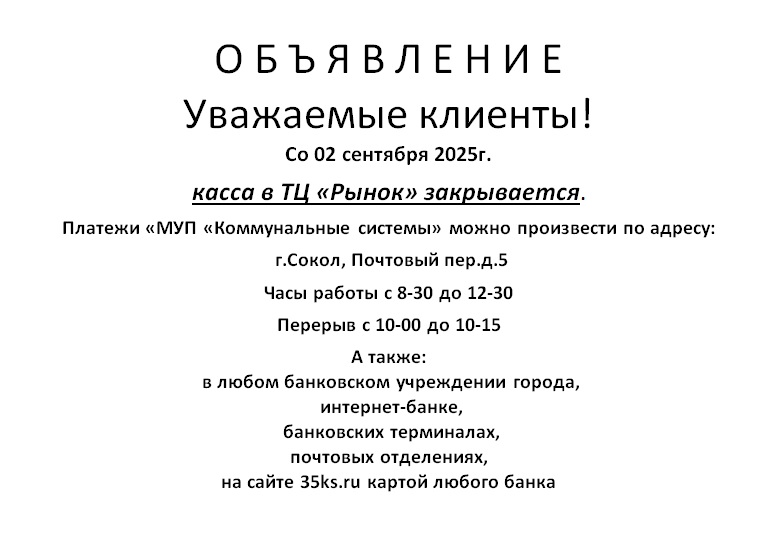 О Б Ъ Я В Л Е Н И Е

Уважаемые клиенты!

Со 02 сентября 2025г.

касса в ТЦ «Рынок» закрывается.

Платежи «МУП «Коммунальные системы» можно произвести по адресу:

г.Сокол, Почтовый пер.д.5

Часы работы с 8-30 до 12-30

Перерыв с 10-00 до 10-15

А также:
в любом банковском учреждении города,
интернет-банке,
банковских терминалах,
почтовых отделениях,
на сайте 35ks.ru картой любого банка